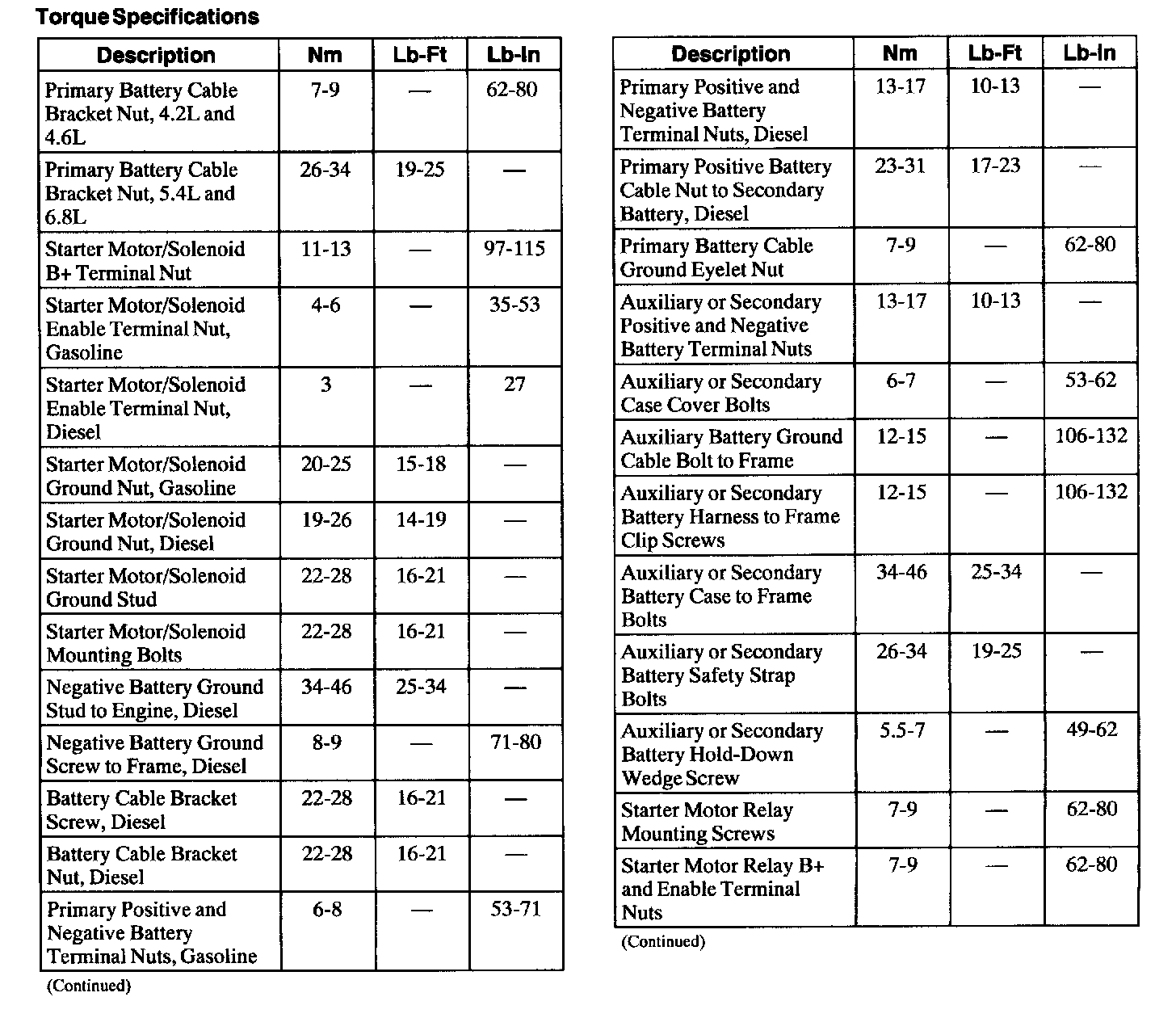 Torque Specifications

| Description | Nm | Lb-Ft | Lb-In |
|---|---|---|---|
| Primary Battery Cable Bracket Nut, 4.2L and 4.6L | 7-9 | — | 62-80 |
| Primary Battery Cable Bracket Nut, 5.4L and 6.8L | 26-34 | 19-25 | — |
| Starter Motor/Solenoid B+ Terminal Nut | 11-13 | — | 97-115 |
| Starter Motor/Solenoid Enable Terminal Nut, Gasoline | 4-6 | — | 35-53 |
| Starter Motor/Solenoid Enable Terminal Nut, Diesel | 3 | — | 27 |
| Starter Motor/Solenoid Ground Nut, Gasoline | 20-25 | 15-18 | — |
| Starter Motor/Solenoid Ground Nut, Diesel | 19-26 | 14-19 | — |
| Starter Motor/Solenoid Ground Stud | 22-28 | 16-21 | — |
| Starter Motor/Solenoid Mounting Bolts | 22-28 | 16-21 | — |
| Negative Battery Ground Stud to Engine, Diesel | 34-46 | 25-34 | — |
| Negative Battery Ground Screw to Frame, Diesel | 8-9 | — | 71-80 |
| Battery Cable Bracket Screw, Diesel | 22-28 | 16-21 | — |
| Battery Cable Bracket Nut, Diesel | 22-28 | 16-21 | — |
| Primary Positive and Negative Battery Terminal Nuts, Gasoline | 6-8 | — | 53-71 |

(Continued)

| Description | Nm | Lb-Ft | Lb-In |
|---|---|---|---|
| Primary Positive and Negative Battery Terminal Nuts, Diesel | 13-17 | 10-13 | — |
| Primary Positive Battery Cable Nut to Secondary Battery, Diesel | 23-31 | 17-23 | — |
| Primary Battery Cable Ground Eyelet Nut | 7-9 | — | 62-80 |
| Auxiliary or Secondary Positive and Negative Battery Terminal Nuts | 13-17 | 10-13 | — |
| Auxiliary or Secondary Case Cover Bolts | 6-7 | — | 53-62 |
| Auxiliary Battery Ground Cable Bolt to Frame | 12-15 | — | 106-132 |
| Auxiliary or Secondary Battery Harness to Frame Clip Screws | 12-15 | — | 106-132 |
| Auxiliary or Secondary Battery Case to Frame Bolts | 34-46 | 25-34 | — |
| Auxiliary or Secondary Battery Safety Strap Bolts | 26-34 | 19-25 | — |
| Auxiliary or Secondary Battery Hold-Down Wedge Screw | 5.5-7 | — | 49-62 |
| Starter Motor Relay Mounting Screws | 7-9 | — | 62-80 |
| Starter Motor Relay B+ and Enable Terminal Nuts | 7-9 | — | 62-80 |

(Continued)